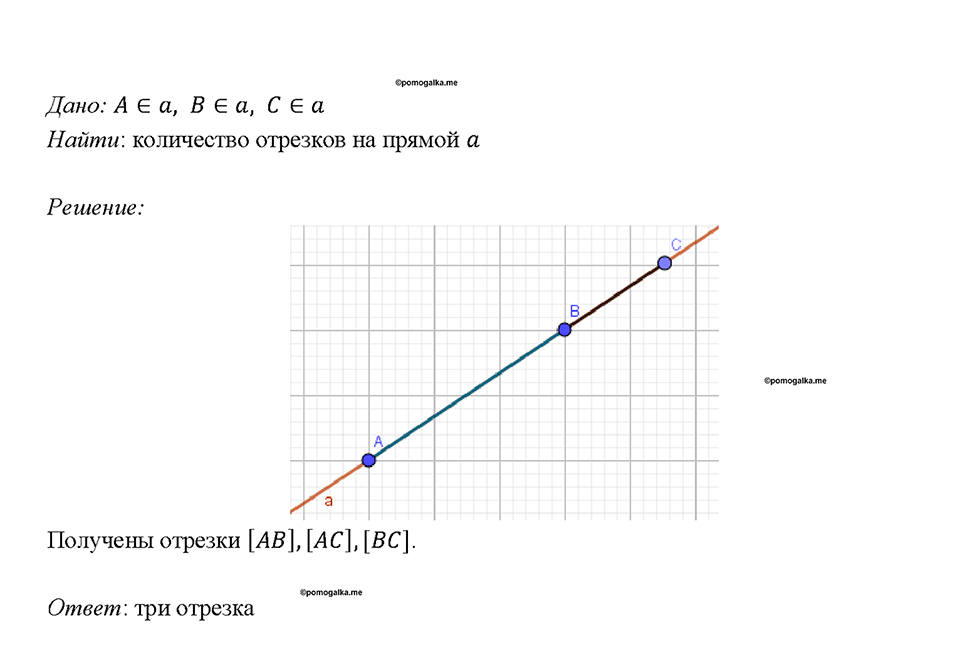 ©pomogalka.me

Дано: $A \in a,\ B \in a,\ C \in a$
Найти: количество отрезков на прямой $a$

Решение:

C
B
©pomogalka.me
A
a

Получены отрезки $[AB], [AC], [BC]$.

©pomogalka.me
Ответ: три отрезка